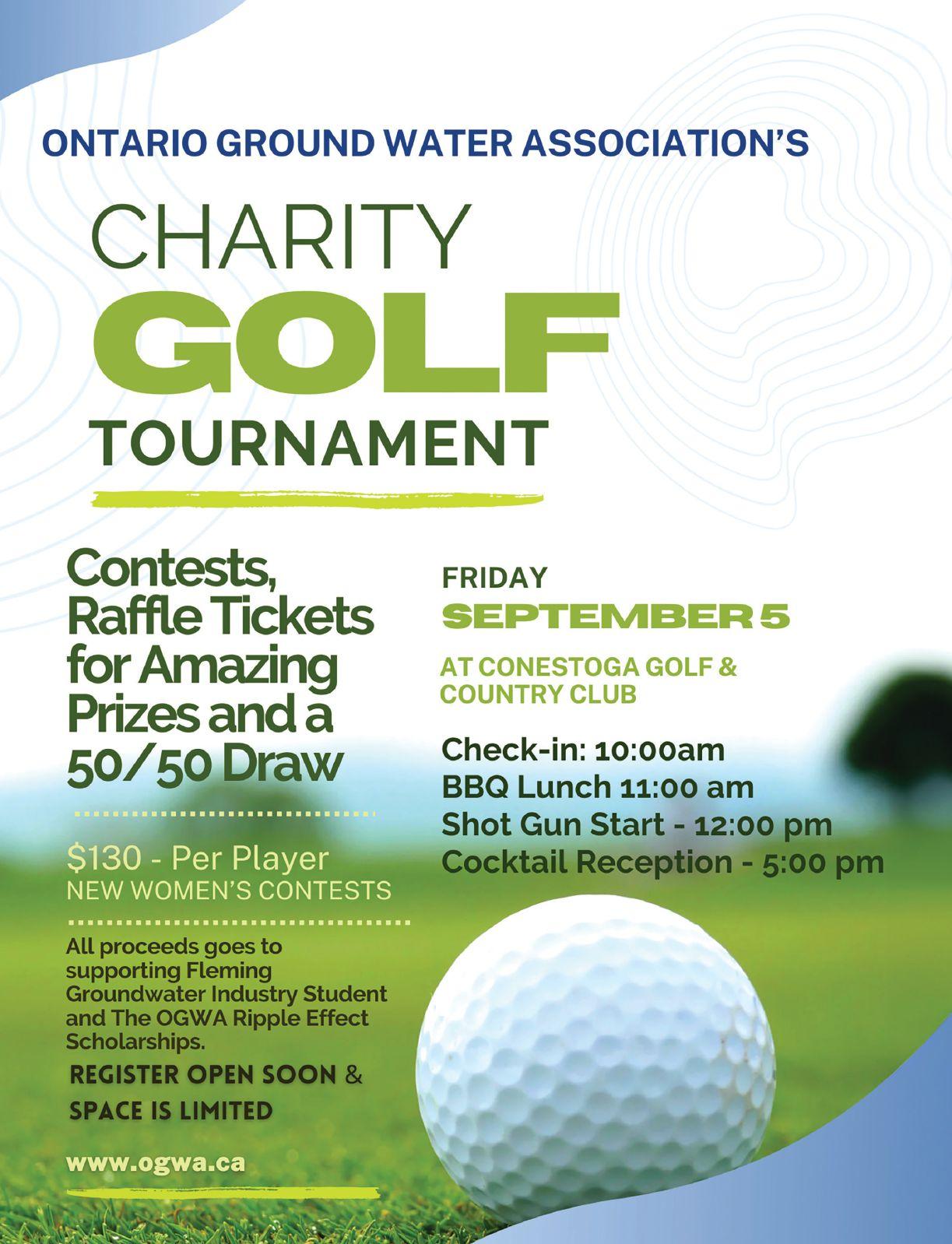 ONTARIO GROUND WATER ASSOCIATION'S

CHARITY
GOLF
TOURNAMENT

Contests, Raffle Tickets for Amazing Prizes and a 50/50 Draw

$130 - Per Player
NEW WOMEN'S CONTESTS

All proceeds goes to supporting Fleming Groundwater Industry Student and The OGWA Ripple Effect Scholarships.

REGISTER OPEN SOON &
SPACE IS LIMITED

www.ogwa.ca

FRIDAY
SEPTEMBER 5

AT CONESTOGA GOLF & COUNTRY CLUB

Check-in: 10:00am
BBQ Lunch 11:00 am
Shot Gun Start - 12:00 pm
Cocktail Reception - 5:00 pm